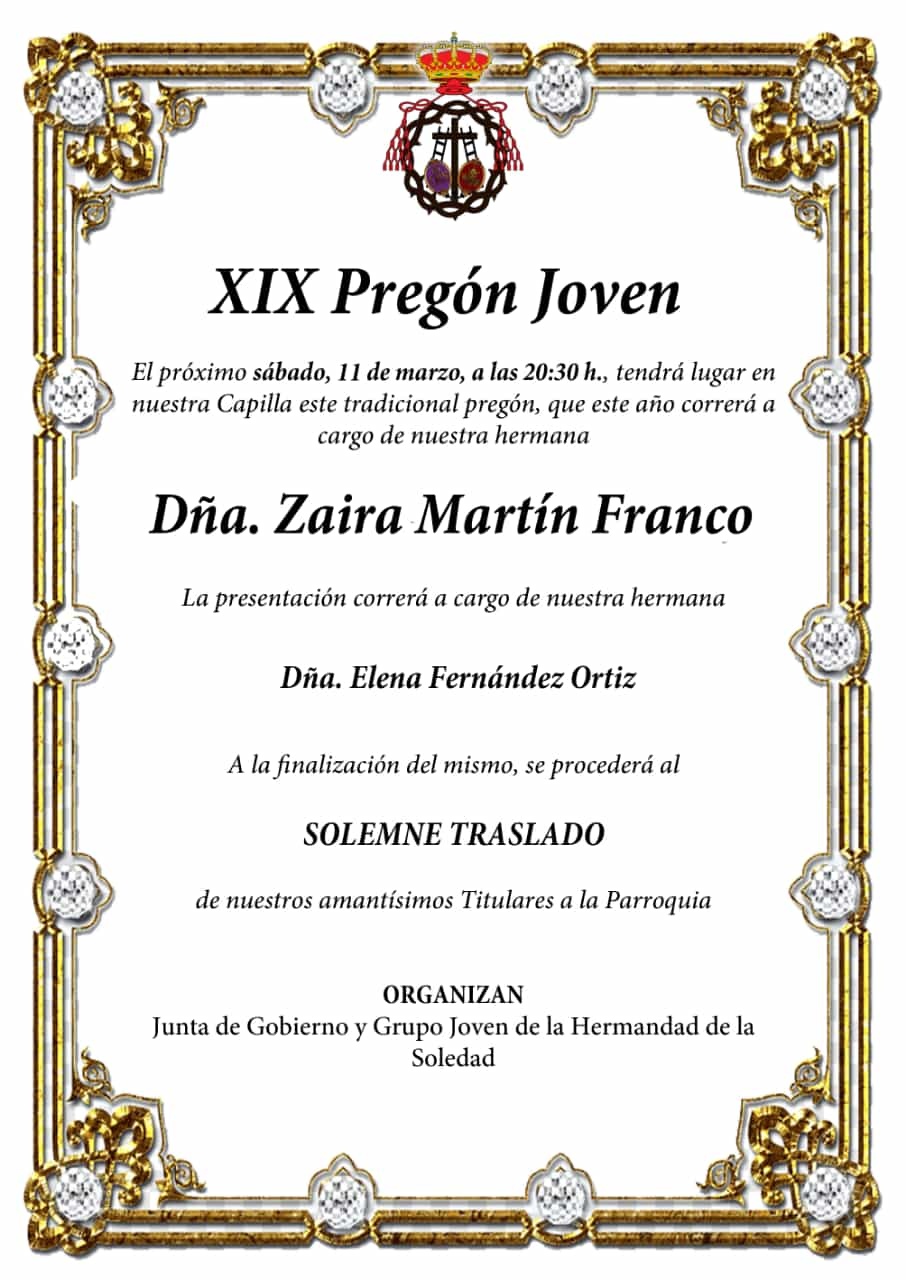 XIX Pregón Joven

El próximo sábado, 11 de marzo, a las 20:30 h., tendrá lugar en nuestra Capilla este tradicional pregón, que este año correrá a cargo de nuestra hermana

Dña. Zaira Martín Franco

La presentación correrá a cargo de nuestra hermana

Dña. Elena Fernández Ortiz

A la finalización del mismo, se procederá al

SOLEMNE TRASLADO

de nuestros amantísimos Titulares a la Parroquia

ORGANIZAN
Junta de Gobierno y Grupo Joven de la Hermandad de la Soledad